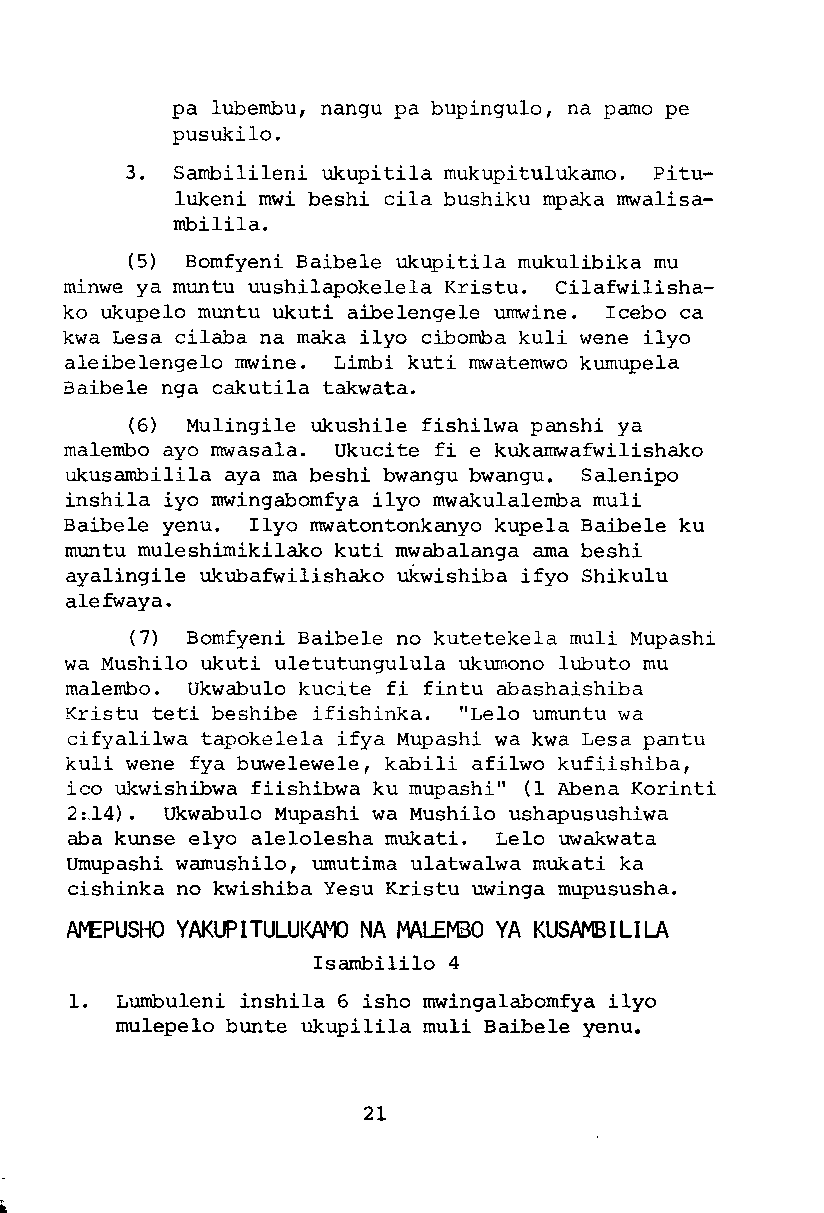 pa lubembu, nangu pa bupingulo, na pamo pe pusukilo.

3. Sambilileni ukupitila mukupitulukamo. Pitulukeni mwi beshi cila bushiku mpaka mwalisambilila.

(5) Bomfyeni Baibele ukupitila mukulibika mu minwe ya muntu uushilapokelela Kristu. Cilafwilishako ukupelo muntu ukuti aibelengele umwine. Icebo ca kwa Lesa cilaba na maka ilyo cibomba kuli wene ilyo aleibelengelo mwine. Limbi kuti mwatemwo kumupela Baibele nga cakutila takwata.

(6) Mulingile ukushile fishilwa panshi ya malembo ayo mwasala. Ukucite fi e kukamwafwilishako ukusambilila aya ma beshi bwangu bwangu. Salenipo inshila iyo mwingabomfya ilyo mwakulalemba muli Baibele yenu. Ilyo mwatontonkanyo kupela Baibele ku muntu muleshimikilako kuti mwabalanga ama beshi ayalingile ukubafwilishako ukwishiba ifyo Shikulu alefwaya.

(7) Bomfyeni Baibele no kutetekela muli Mupashi wa Mushilo ukuti uletutungulula ukumono lubuto mu malembo. Ukwabulo kucite fi fintu abashaishiba Kristu teti beshibe ifishinka. "Lelo umuntu wa cifyalilwa tapokelela ifya Mupashi wa kwa Lesa pantu kuli wene fya buwelewele, kabili afilwo kufiishiba, ico ukwishibwa fiishibwa ku mupashi" (1 Abena Korinti 2:14). Ukwabulo Mupashi wa Mushilo ushapusushiwa aba kunse elyo alelolesha mukati. Lelo uwakwata Umupashi wamushilo, umutima ulatwalwa mukati ka cishinka no kwishiba Yesu Kristu uwinga mupususha.

AMEPUSHO YAKUPITULUKAMO NA MALEMBO YA KUSAMBILILA

Isambililo 4

1. Lumbuleni inshila 6 isho mwingalabomfya ilyo mulepelo bunte ukupilila muli Baibele yenu.

21